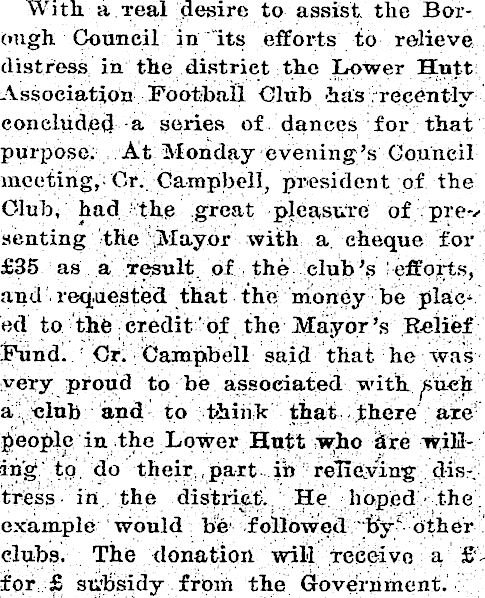 With a real desire to assist the Borough Council in its efforts to relieve distress in the district the Lower Hutt Association Football Club has recently concluded a series of dances for that purpose. At Monday evening's Council meeting, Cr. Campbell, president of the Club, had the great pleasure of presenting the Mayor with a cheque for £35 as a result of the club's efforts, and requested that the money be placed to the credit of the Mayor's Relief Fund. Cr. Campbell said that he was very proud to be associated with such a club and to think that there are people in the Lower Hutt who are willing to do their part in relieving distress in the district. He hoped the example would be followed by other clubs. The donation will receive a £ for £ subsidy from the Government.